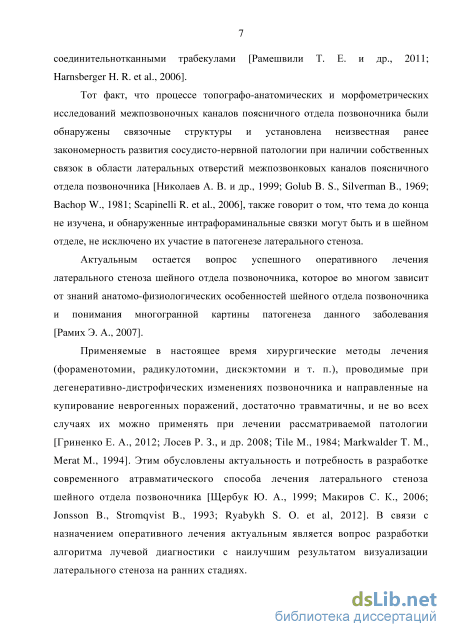 7

соединительнотканными трабекулами [Рамешвили Т. Е. и др., 2011; Harnsberger H. R. et al., 2006].

Тот факт, что процессе топографо-анатомических и морфометрических исследований межпозвоночных каналов поясничного отдела позвоночника были обнаружены связочные структуры и установлена неизвестная ранее закономерность развития сосудисто-нервной патологии при наличии собственных связок в области латеральных отверстий межпозвонковых каналов поясничного отдела позвоночника [Николаев А. В. и др., 1999; Golub B. S., Silverman B., 1969; Bachop W., 1981; Scapinelli R. et al., 2006], также говорит о том, что тема до конца не изучена, и обнаруженные интрафораминальные связки могут быть и в шейном отделе, не исключено их участие в патогенезе латерального стеноза.

Актуальным остается вопрос успешного оперативного лечения латерального стеноза шейного отдела позвоночника, которое во многом зависит от знаний анатомо-физиологических особенностей шейного отдела позвоночника и понимания многогранной картины патогенеза данного заболевания [Рамих Э. А., 2007].

Применяемые в настоящее время хирургические методы лечения (фораменотомии, радикулотомии, дискэктомии и т. п.), проводимые при дегенеративно-дистрофических изменениях позвоночника и направленные на купирование неврогенных поражений, достаточно травматичны, и не во всех случаях их можно применять при лечении рассматриваемой патологии [Гриненко Е. А., 2012; Лосев Р. З., и др. 2008; Tile M., 1984; Markwalder T. M., Merat M., 1994]. Этим обусловлены актуальность и потребность в разработке современного атравматического способа лечения латерального стеноза шейного отдела позвоночника [Щербук Ю. А., 1999; Макиров С. К., 2006; Jonsson B., Stromqvist B., 1993; Ryabykh S. O. et al, 2012]. В связи с назначением оперативного лечения актуальным является вопрос разработки алгоритма лучевой диагностики с наилучшим результатом визуализации латерального стеноза на ранних стадиях.

dsLib.net
библиотека диссертаций